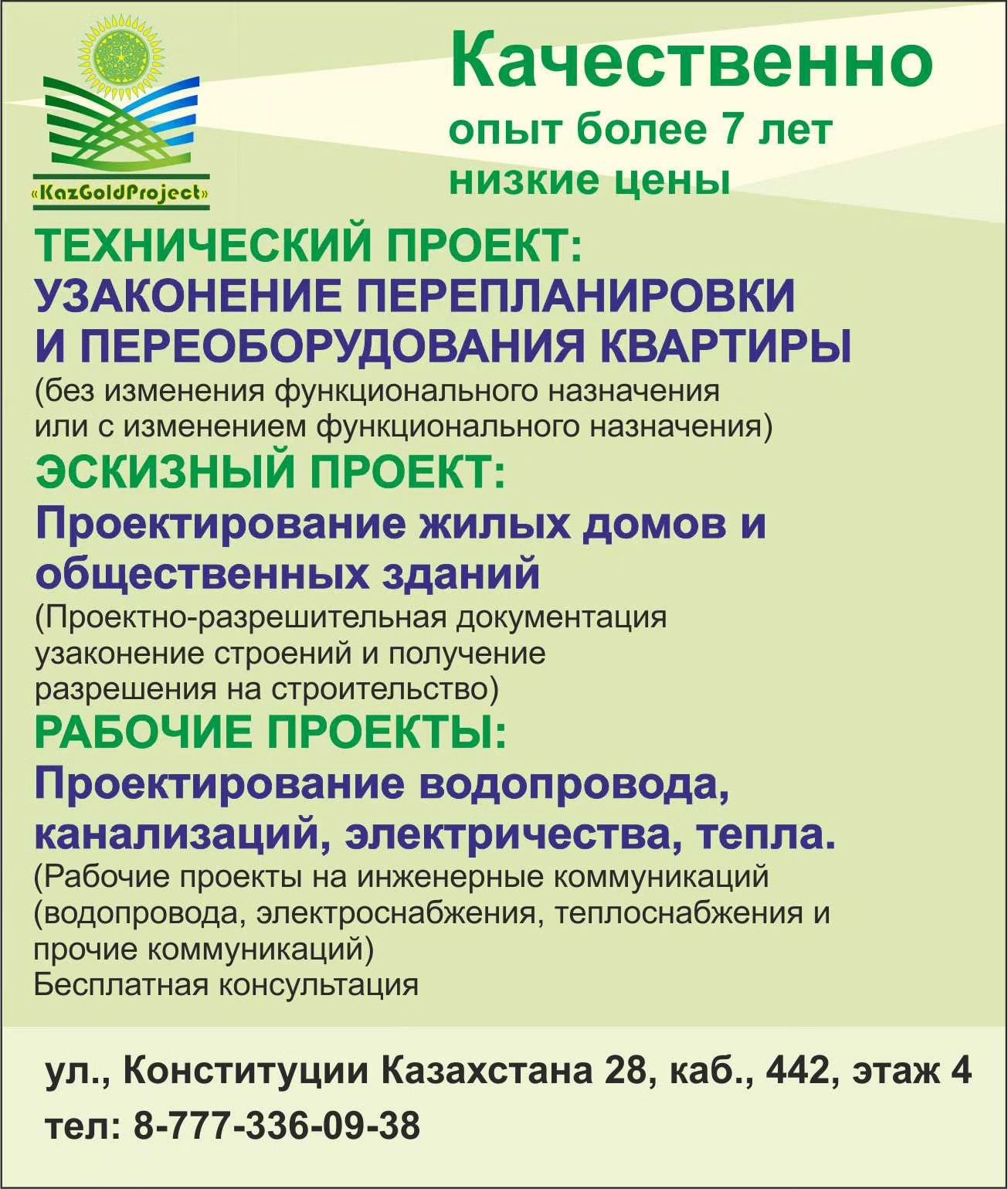 «KazGoldProject»

Качественно
опыт более 7 лет
низкие цены

ТЕХНИЧЕСКИЙ ПРОЕКТ:
УЗАКОНЕНИЕ ПЕРЕПЛАНИРОВКИ И ПЕРЕОБОРУДОВАНИЯ КВАРТИРЫ
(без изменения функционального назначения или с изменением функционального назначения)

ЭСКИЗНЫЙ ПРОЕКТ:
Проектирование жилых домов и общественных зданий
(Проектно-разрешительная документация узаконение строений и получение разрешения на строительство)

РАБОЧИЕ ПРОЕКТЫ:
Проектирование водопровода, канализаций, электричества, тепла.
(Рабочие проекты на инженерные коммуникаций (водопровода, электроснабжения, теплоснабжения и прочие коммуникаций)
Бесплатная консультация

ул., Конституции Казахстана 28, каб., 442, этаж 4
тел: 8-777-336-09-38